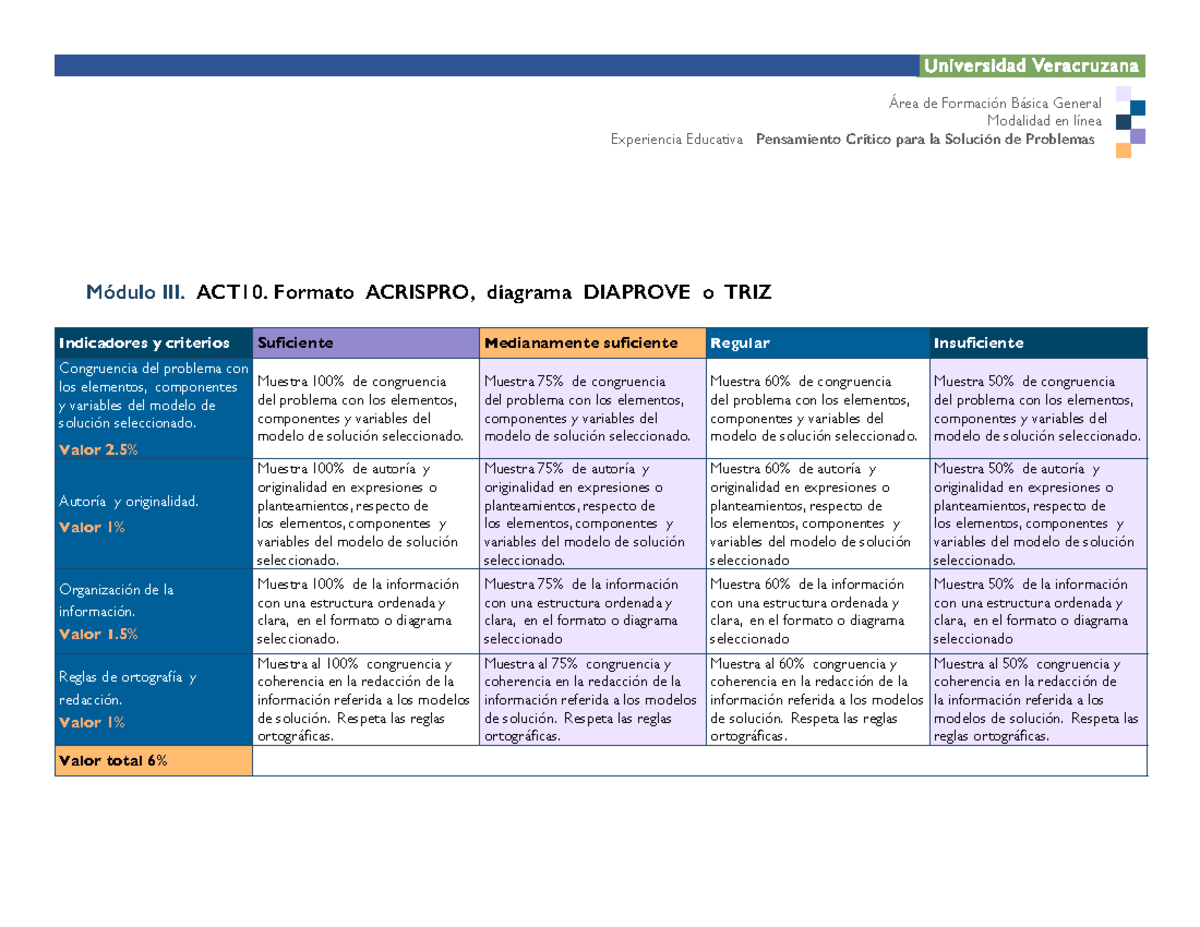 Universidad Veracruzana

Área de Formación Básica General
Modalidad en línea
Experiencia Educativa Pensamiento Crítico para la Solución de Problemas

Módulo III. ACT10. Formato ACRISPRO, diagrama DIAPROVE o TRIZ

| Indicadores y criterios | Suficiente | Medianamente suficiente | Regular | Insuficiente |
|---|---|---|---|---|
| Congruencia del problema con los elementos, componentes y variables del modelo de solución seleccionado. Valor 2.5% | Muestra 100% de congruencia del problema con los elementos, componentes y variables del modelo de solución seleccionado. | Muestra 75% de congruencia del problema con los elementos, componentes y variables del modelo de solución seleccionado. | Muestra 60% de congruencia del problema con los elementos, componentes y variables del modelo de solución seleccionado. | Muestra 50% de congruencia del problema con los elementos, componentes y variables del modelo de solución seleccionado. |
| Autoría y originalidad. Valor 1% | Muestra 100% de autoría y originalidad en expresiones o planteamientos, respecto de los elementos, componentes y variables del modelo de solución seleccionado. | Muestra 75% de autoría y originalidad en expresiones o planteamientos, respecto de los elementos, componentes y variables del modelo de solución seleccionado. | Muestra 60% de autoría y originalidad en expresiones o planteamientos, respecto de los elementos, componentes y variables del modelo de solución seleccionado | Muestra 50% de autoría y originalidad en expresiones o planteamientos, respecto de los elementos, componentes y variables del modelo de solución seleccionado. |
| Organización de la información. Valor 1.5% | Muestra 100% de la información con una estructura ordenada y clara, en el formato o diagrama seleccionado. | Muestra 75% de la información con una estructura ordenada y clara, en el formato o diagrama seleccionado | Muestra 60% de la información con una estructura ordenada y clara, en el formato o diagrama seleccionado | Muestra 50% de la información con una estructura ordenada y clara, en el formato o diagrama seleccionado |
| Reglas de ortografía y redacción. Valor 1% | Muestra al 100% congruencia y coherencia en la redacción de la información referida a los modelos de solución. Respeta las reglas ortográficas. | Muestra al 75% congruencia y coherencia en la redacción de la información referida a los modelos de solución. Respeta las reglas ortográficas. | Muestra al 60% congruencia y coherencia en la redacción de la información referida a los modelos de solución. Respeta las reglas ortográficas. | Muestra al 50% congruencia y coherencia en la redacción de la información referida a los modelos de solución. Respeta las reglas ortográficas. |
| Valor total 6% | | | | |